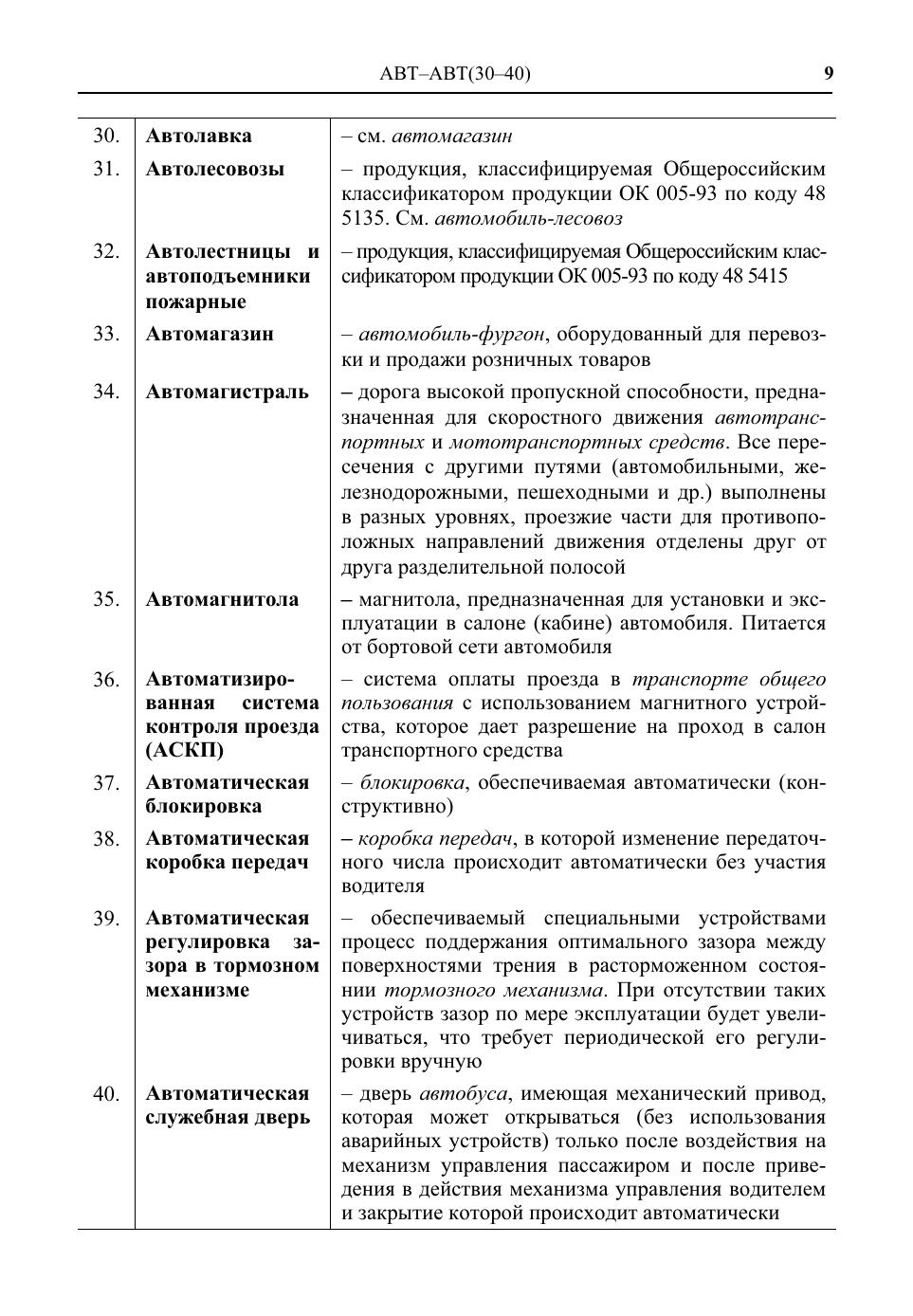 АВТ–АВТ(30–40) 9

| | | |
|---|---|---|
| 30. | Автолавка | – см. автомагазин |
| 31. | Автолесовозы | – продукция, классифицируемая Общероссийским классификатором продукции ОК 005-93 по коду 48 5135. См. автомобиль-лесовоз |
| 32. | Автолестницы и автоподъемники пожарные | – продукция, классифицируемая Общероссийским классификатором продукции ОК 005-93 по коду 48 5415 |
| 33. | Автомагазин | – автомобиль-фургон, оборудованный для перевозки и продажи розничных товаров |
| 34. | Автомагистраль | – дорога высокой пропускной способности, предназначенная для скоростного движения автотранспортных и мототранспортных средств. Все пересечения с другими путями (автомобильными, железнодорожными, пешеходными и др.) выполнены в разных уровнях, проезжие части для противоположных направлений движения отделены друг от друга разделительной полосой |
| 35. | Автомагнитола | – магнитола, предназначенная для установки и эксплуатации в салоне (кабине) автомобиля. Питается от бортовой сети автомобиля |
| 36. | Автоматизированная система контроля проезда (АСКП) | – система оплаты проезда в транспорте общего пользования с использованием магнитного устройства, которое дает разрешение на проход в салон транспортного средства |
| 37. | Автоматическая блокировка | – блокировка, обеспечиваемая автоматически (конструктивно) |
| 38. | Автоматическая коробка передач | – коробка передач, в которой изменение передаточного числа происходит автоматически без участия водителя |
| 39. | Автоматическая регулировка зазора в тормозном механизме | – обеспечиваемый специальными устройствами процесс поддержания оптимального зазора между поверхностями трения в расторможенном состоянии тормозного механизма. При отсутствии таких устройств зазор по мере эксплуатации будет увеличиваться, что требует периодической его регулировки вручную |
| 40. | Автоматическая служебная дверь | – дверь автобуса, имеющая механический привод, которая может открываться (без использования аварийных устройств) только после воздействия на механизм управления пассажиром и после приведения в действия механизма управления водителем и закрытие которой происходит автоматически |